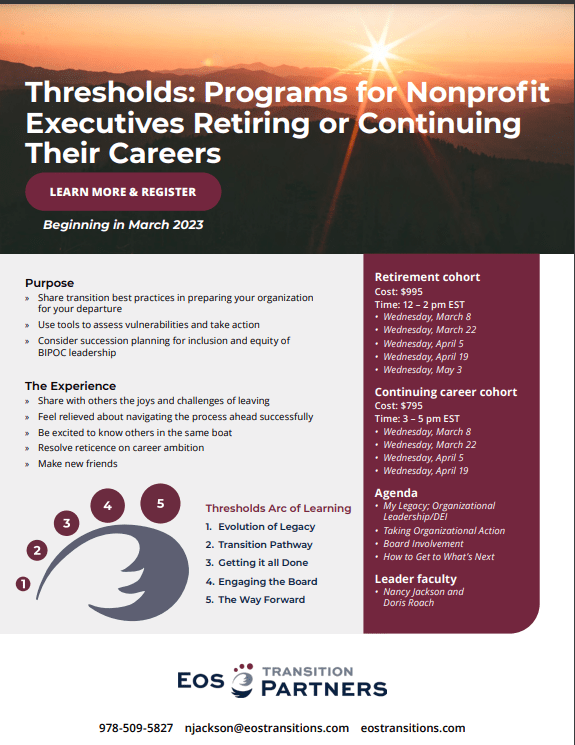 Thresholds: Programs for Nonprofit Executives Retiring or Continuing Their Careers

LEARN MORE & REGISTER

Beginning in March 2023

Purpose
» Share transition best practices in preparing your organization for your departure
» Use tools to assess vulnerabilities and take action
» Consider succession planning for inclusion and equity of BIPOC leadership

The Experience
» Share with others the joys and challenges of leaving
» Feel relieved about navigating the process ahead successfully
» Be excited to know others in the same boat
» Resolve reticence on career ambition
» Make new friends

1
2
3
4
5

Thresholds Arc of Learning
1. Evolution of Legacy
2. Transition Pathway
3. Getting it all Done
4. Engaging the Board
5. The Way Forward

Retirement cohort
Cost: $995
Time: 12 – 2 pm EST
• Wednesday, March 8
• Wednesday, March 22
• Wednesday, April 5
• Wednesday, April 19
• Wednesday, May 3

Continuing career cohort
Cost: $795
Time: 3 – 5 pm EST
• Wednesday, March 8
• Wednesday, March 22
• Wednesday, April 5
• Wednesday, April 19

Agenda
• My Legacy; Organizational Leadership/DEI
• Taking Organizational Action
• Board Involvement
• How to Get to What's Next

Leader faculty
• Nancy Jackson and Doris Roach

EOS TRANSITION PARTNERS

978-509-5827 njackson@eostransitions.com eostransitions.com